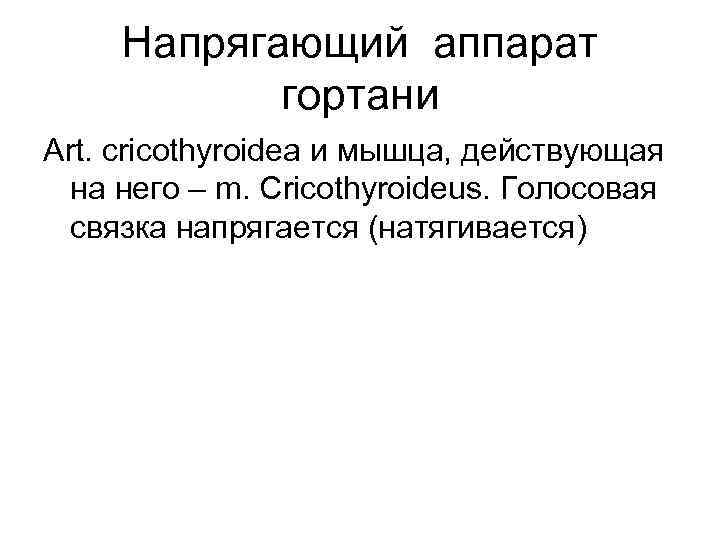 Напрягающий аппарат гортани

Art. cricothyroidea и мышца, действующая на него – m. Cricothyroideus. Голосовая связка напрягается (натягивается)